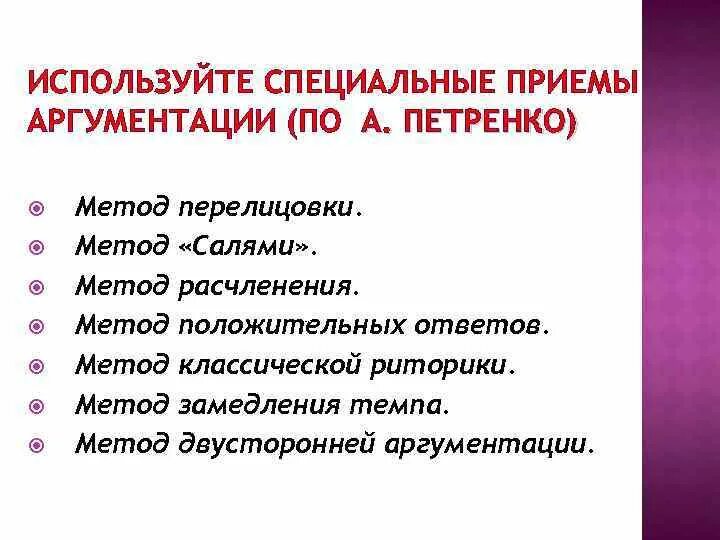 ИСПОЛЬЗУЙТЕ СПЕЦИАЛЬНЫЕ ПРИЕМЫ АРГУМЕНТАЦИИ (ПО А. ПЕТРЕНКО)

• Метод перелицовки.
• Метод «Салями».
• Метод расчленения.
• Метод положительных ответов.
• Метод классической риторики.
• Метод замедления темпа.
• Метод двусторонней аргументации.